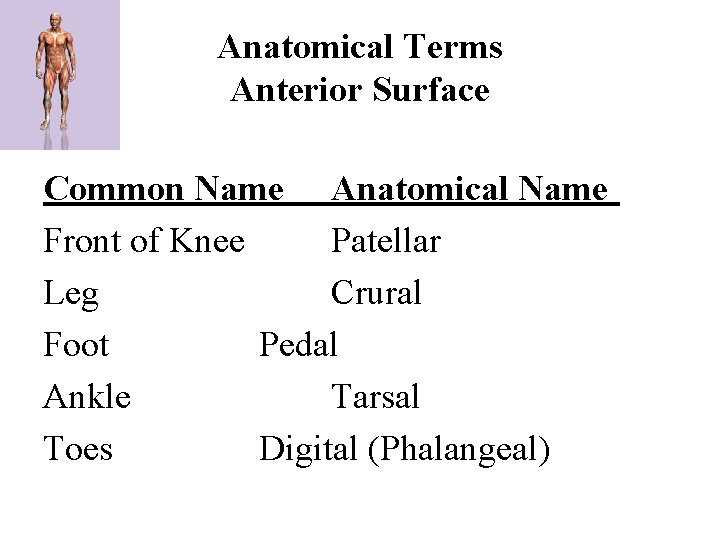 Anatomical Terms
Anterior Surface

| Common Name | Anatomical Name |
|---|---|
| Front of Knee | Patellar |
| Leg | Crural |
| Foot | Pedal |
| Ankle | Tarsal |
| Toes | Digital (Phalangeal) |